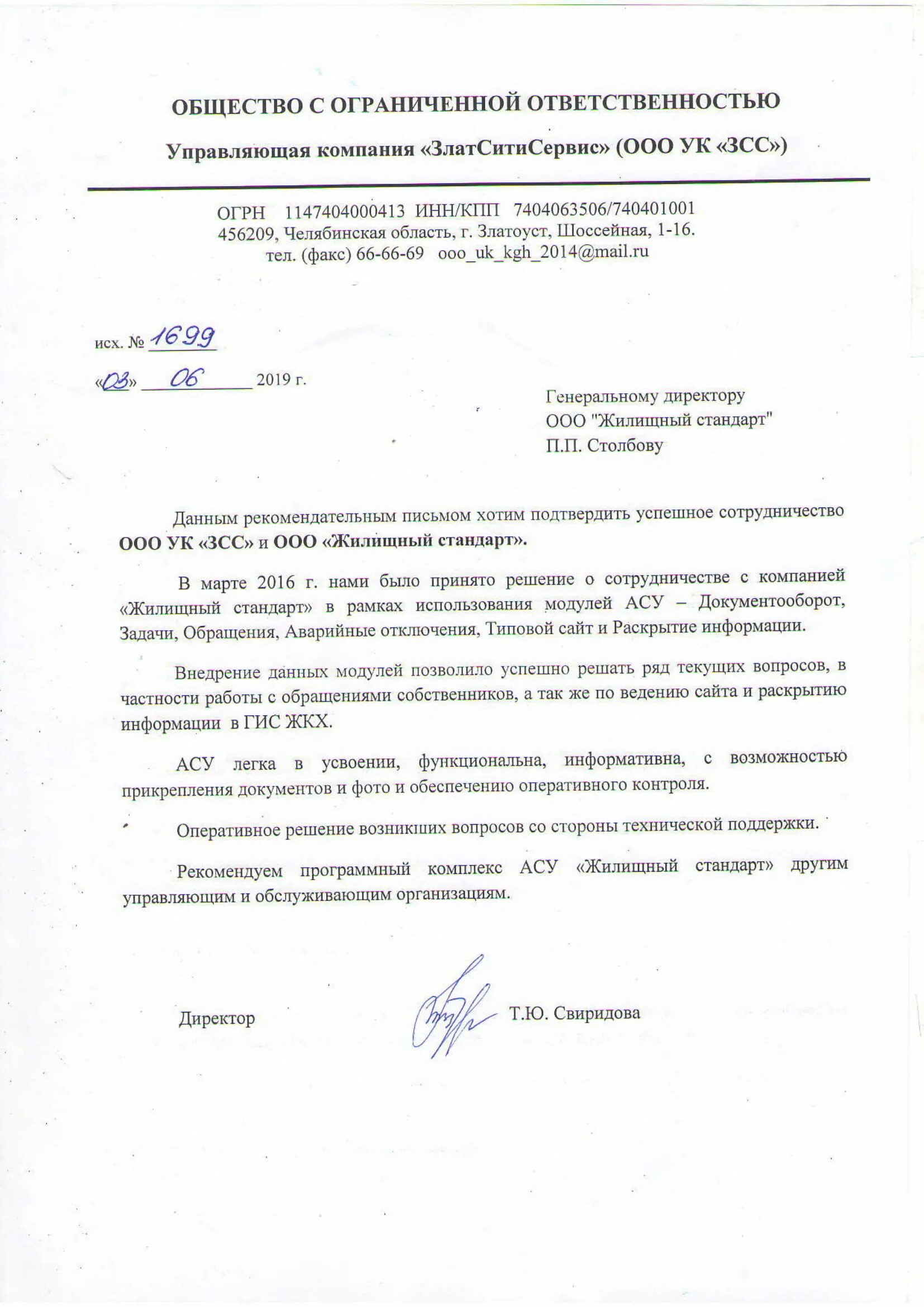 ОБЩЕСТВО С ОГРАНИЧЕННОЙ ОТВЕТСТВЕННОСТЬЮ

Управляющая компания «ЗлатСитиСервис» (ООО УК «ЗСС»)

ОГРН 1147404000413 ИНН/КПП 7404063506/740401001
456209, Челябинская область, г. Златоуст, Шоссейная, 1-16.
тел. (факс) 66-66-69 ooo_uk_kgh_2014@mail.ru

исх. № 1699

«03» 06 2019 г.

Генеральному директору
ООО "Жилищный стандарт"
П.П. Столбову

Данным рекомендательным письмом хотим подтвердить успешное сотрудничество ООО УК «ЗСС» и ООО «Жилищный стандарт».

В марте 2016 г. нами было принято решение о сотрудничестве с компанией «Жилищный стандарт» в рамках использования модулей АСУ – Документооборот, Задачи, Обращения, Аварийные отключения, Типовой сайт и Раскрытие информации.

Внедрение данных модулей позволило успешно решать ряд текущих вопросов, в частности работы с обращениями собственников, а так же по ведению сайта и раскрытию информации в ГИС ЖКХ.

АСУ легка в усвоении, функциональна, информативна, с возможностью прикрепления документов и фото и обеспечению оперативного контроля.

Оперативное решение возникших вопросов со стороны технической поддержки.

Рекомендуем программный комплекс АСУ «Жилищный стандарт» другим управляющим и обслуживающим организациям.

Директор Т.Ю. Свиридова